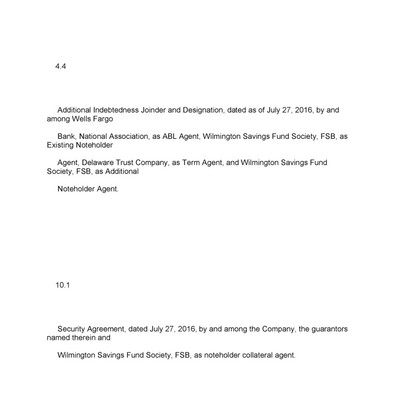 4.4

Additional Indebtedness Joinder and Designation, dated as of July 27, 2016, by and among Wells Fargo

Bank, National Association, as ABL Agent, Wilmington Savings Fund Society, FSB, as Existing Noteholder

Agent, Delaware Trust Company, as Term Agent, and Wilmington Savings Fund Society, FSB, as Additional

Noteholder Agent.

10.1

Security Agreement, dated July 27, 2016, by and among the Company, the guarantors named therein and

Wilmington Savings Fund Society, FSB, as noteholder collateral agent.